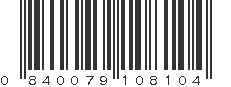 0 840079 108104